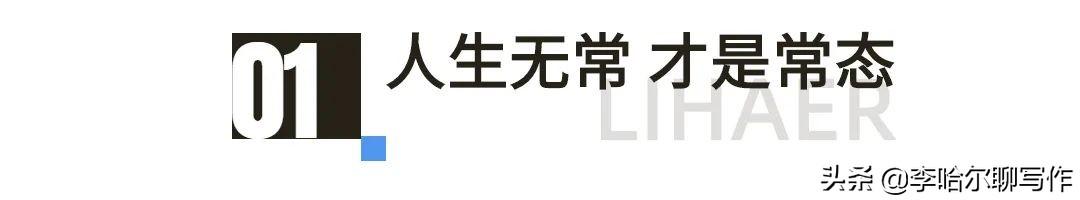 01 人生无常 才是常态

LIHAER

头条 @李哈尔聊写作